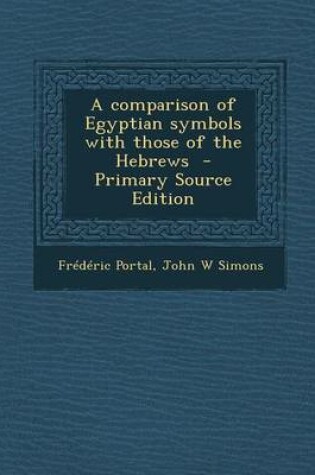 A comparison of Egyptian symbols with those of the Hebrews - Primary Source Edition

Frédéric Portal, John W Simons